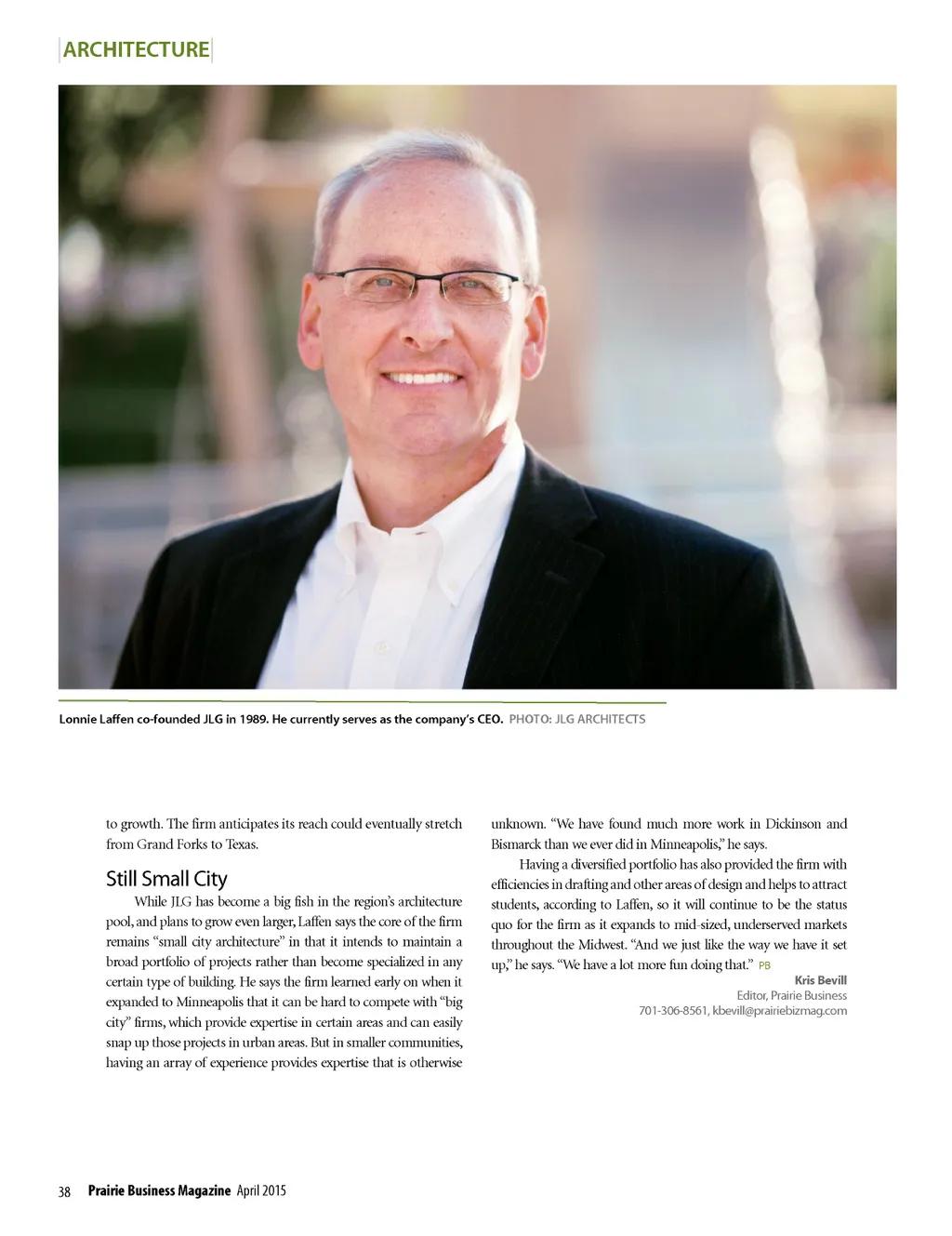 ARCHITECTURE

Lonnie Laffen co-founded JLG in 1989. He currently serves as the company's CEO. PHOTO: JLG ARCHITECTS

to growth. The firm anticipates its reach could eventually stretch from Grand Forks to Texas.

Still Small City

While JLG has become a big fish in the region's architecture pool, and plans to grow even larger, Laffen says the core of the firm remains "small city architecture" in that it intends to maintain a broad portfolio of projects rather than become specialized in any certain type of building. He says the firm learned early on when it expanded to Minneapolis that it can be hard to compete with "big city" firms, which provide expertise in certain areas and can easily snap up those projects in urban areas. But in smaller communities, having an array of experience provides expertise that is otherwise unknown. "We have found much more work in Dickinson and Bismarck than we ever did in Minneapolis," he says.

Having a diversified portfolio has also provided the firm with efficiencies in drafting and other areas of design and helps to attract students, according to Laffen, so it will continue to be the status quo for the firm as it expands to mid-sized, underserved markets throughout the Midwest. "And we just like the way we have it set up," he says. "We have a lot more fun doing that." PB

Kris Bevill
Editor, Prairie Business
701-306-8561, kbevill@prairiebizmag.com

38 Prairie Business Magazine April 2015